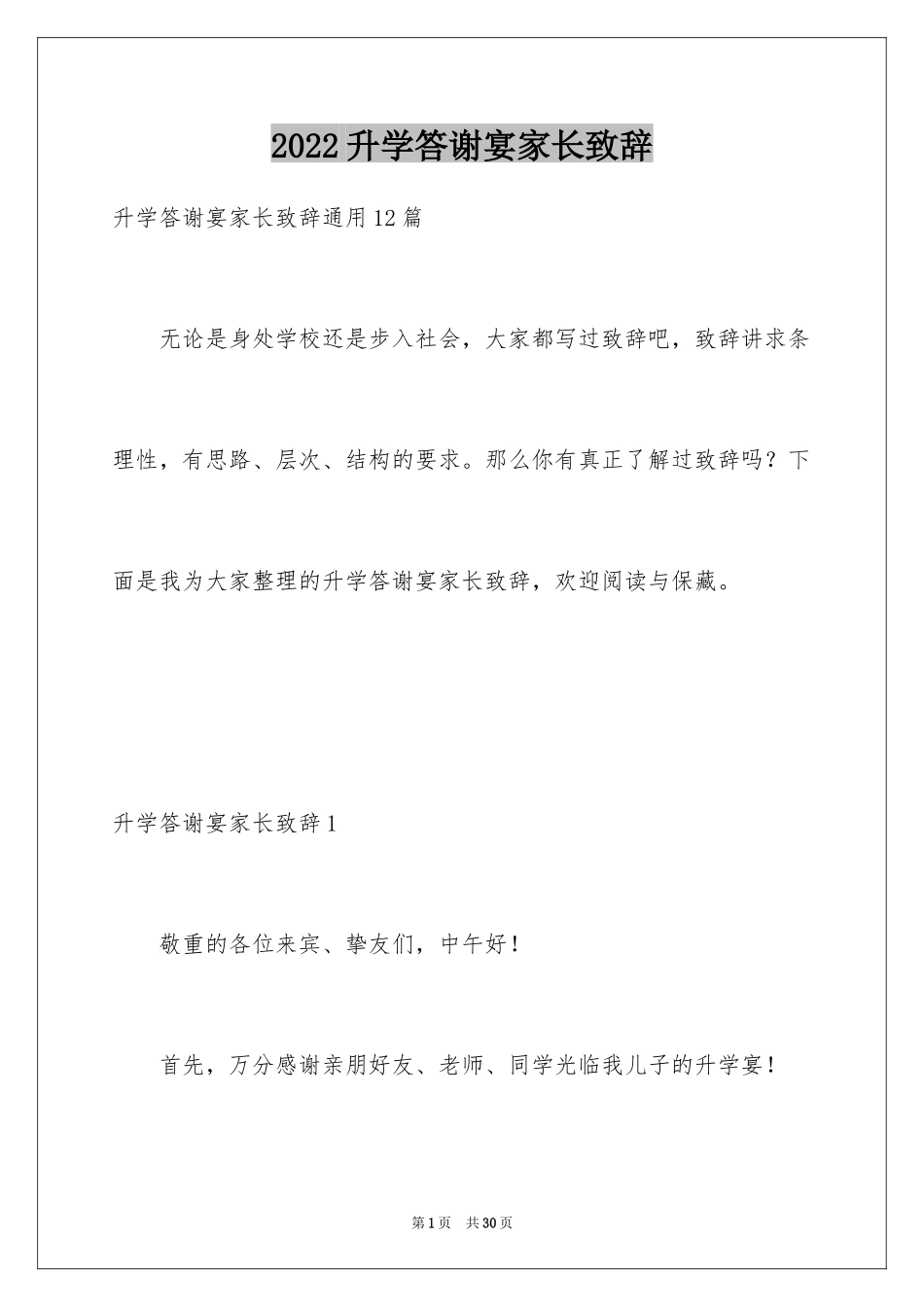 2022升学答谢宴家长致辞

升学答谢宴家长致辞通用12篇

无论是身处学校还是步入社会，大家都写过致辞吧，致辞讲求条理性，有思路、层次、结构的要求。那么你有真正了解过致辞吗？下面是我为大家整理的升学答谢宴家长致辞，欢迎阅读与保藏。

升学答谢宴家长致辞1

敬重的各位来宾、挚友们，中午好！

首先，万分感谢亲朋好友、老师、同学光临我儿子的升学宴！

第1页　共30页